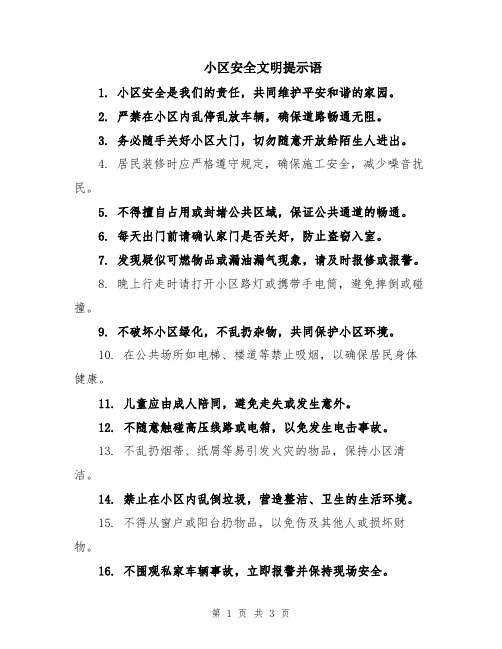 小区安全文明提示语

1. 小区安全是我们的责任，共同维护平安和谐的家园。

2. 严禁在小区内乱停乱放车辆，确保道路畅通无阻。

3. 务必随手关好小区大门，切勿随意开放给陌生人进出。

4. 居民装修时应严格遵守规定，确保施工安全，减少噪音扰民。

5. 不得擅自占用或封堵公共区域，保证公共通道的畅通。

6. 每天出门前请确认家门是否关好，防止盗窃入室。

7. 发现疑似可燃物品或漏油漏气现象，请及时报修或报警。

8. 晚上行走时请打开小区路灯或携带手电筒，避免摔倒或碰撞。

9. 不破坏小区绿化，不乱扔杂物，共同保护小区环境。

10. 在公共场所如电梯、楼道等禁止吸烟，以确保居民身体健康。

11. 儿童应由成人陪同，避免走失或发生意外。

12. 不随意触碰高压线路或电箱，以免发生电击事故。

13. 不乱扔烟蒂、纸屑等易引发火灾的物品，保持小区清洁。

14. 禁止在小区内乱倒垃圾，营造整洁、卫生的生活环境。

15. 不得从窗户或阳台扔物品，以免伤及其他人或损坏财物。

16. 不围观私家车辆事故，立即报警并保持现场安全。

第 1 页 共 3 页